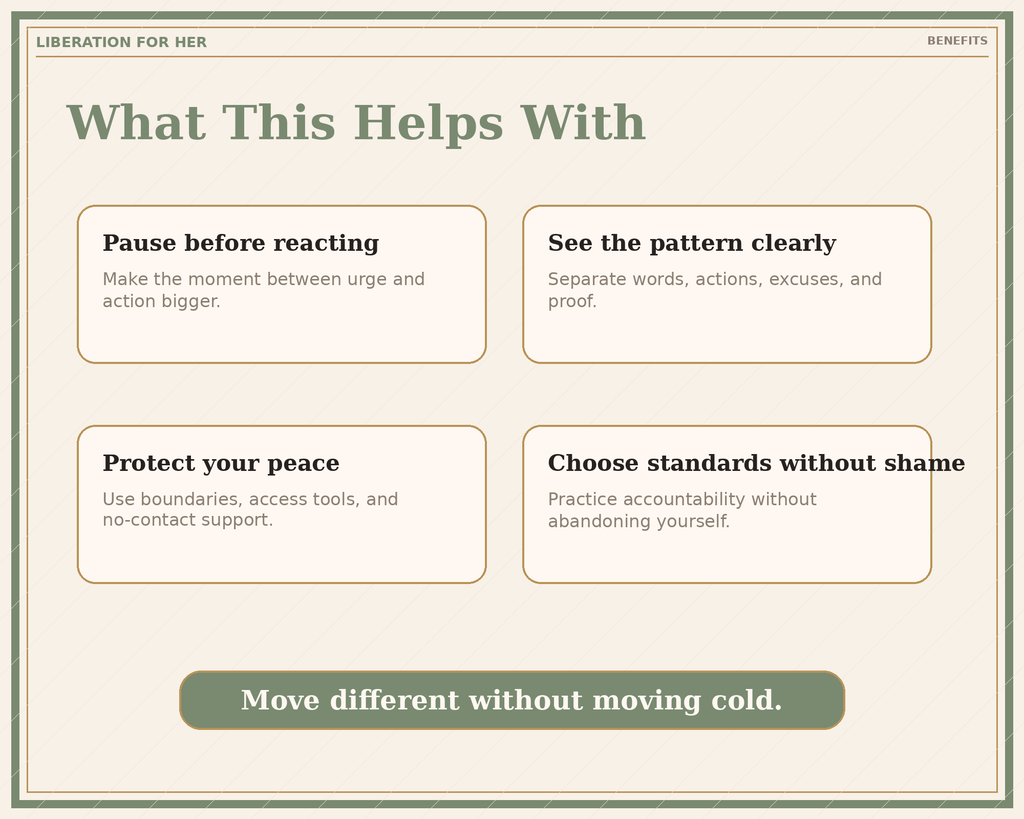 LIBERATION FOR HER

BENEFITS

What This Helps With

Pause before reacting

Make the moment between urge and action bigger.

See the pattern clearly

Separate words, actions, excuses, and proof.

Protect your peace

Use boundaries, access tools, and no-contact support.

Choose standards without shame

Practice accountability without abandoning yourself.

Move different without moving cold.